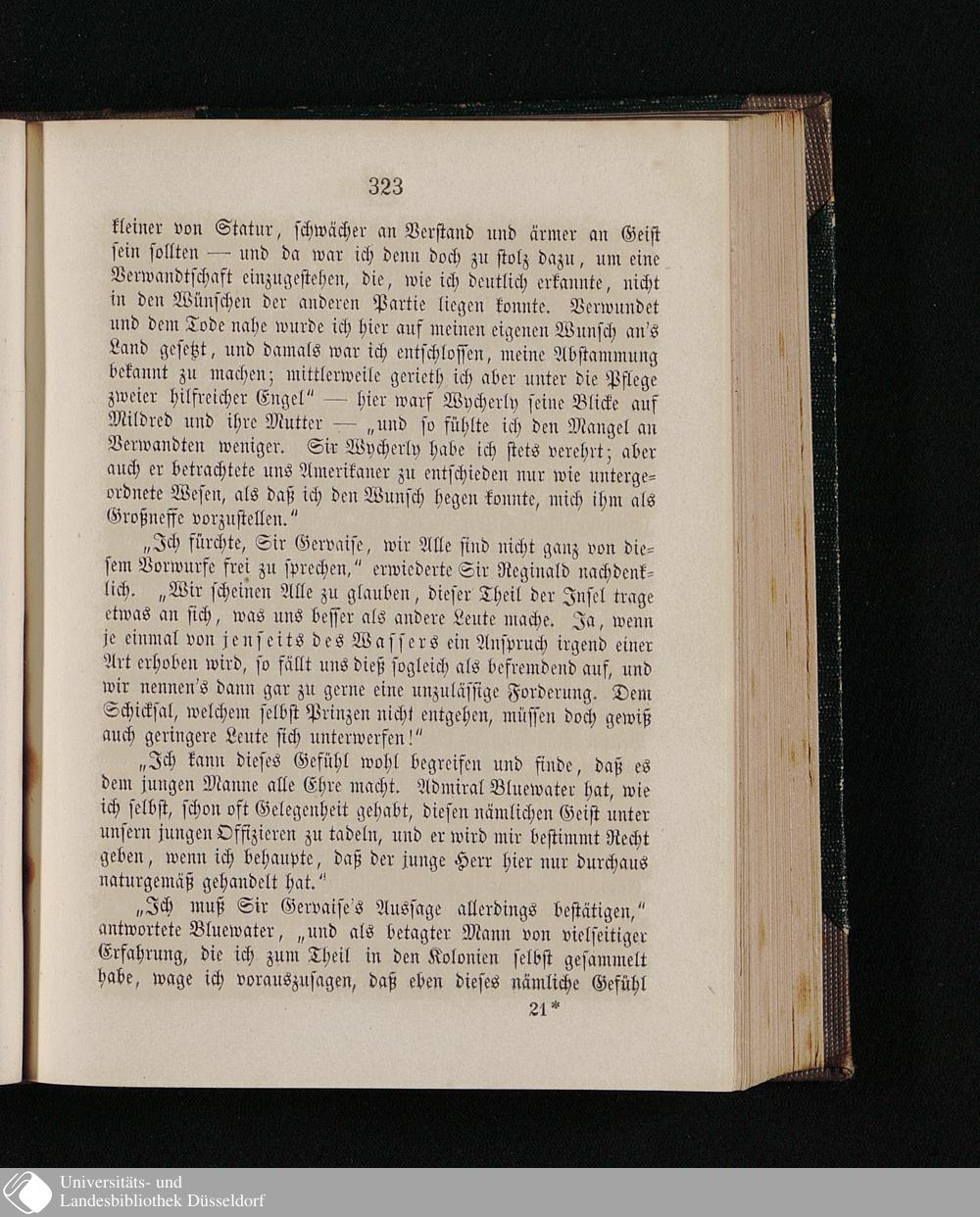 323

kleiner von Statur, schwächer an Verstand und ärmer an Geist sein sollten — und da war ich denn doch zu stolz dazu, um eine Verwandtschaft einzugestehen, die, wie ich deutlich erkannte, nicht in den Wünschen der anderen Partie liegen konnte. Verwundet und dem Tode nahe wurde ich hier auf meinen eigenen Wunsch an's Land gesetzt, und damals war ich entschlossen, meine Abstammung bekannt zu machen; mittlerweile gerieth ich aber unter die Pflege zweier hilfreicher Engel" — hier warf Wycherly seine Blicke auf Mildred und ihre Mutter — „und so fühlte ich den Mangel an Verwandten weniger. Sir Wycherly habe ich stets verehrt; aber auch er betrachtete uns Amerikaner zu entschieden nur wie untergeordnete Wesen, als daß ich den Wunsch hegen konnte, mich ihm als Großneffe vorzustellen."

„Ich fürchte, Sir Gervaise, wir Alle sind nicht ganz von diesem Vorwurfe frei zu sprechen," erwiederte Sir Reginald nachdenklich. „Wir scheinen Alle zu glauben, dieser Theil der Insel trage etwas an sich, was uns besser als andere Leute mache. Ja, wenn je einmal von jenseits des Wassers ein Anspruch irgend einer Art erhoben wird, so fällt uns dieß sogleich als befremdend auf, und wir nennen's dann gar zu gerne eine unzulässige Forderung. Dem Schicksal, welchem selbst Prinzen nicht entgehen, müssen doch gewiß auch geringere Leute sich unterwerfen!"

„Ich kann dieses Gefühl wohl begreifen und finde, daß es dem jungen Manne alle Ehre macht. Admiral Bluewater hat, wie ich selbst, schon oft Gelegenheit gehabt, diesen nämlichen Geist unter unsern jungen Offizieren zu tadeln, und er wird mir bestimmt Recht geben, wenn ich behaupte, daß der junge Herr hier nur durchaus naturgemäß gehandelt hat."

„Ich muß Sir Gervaise's Aussage allerdings bestätigen," antwortete Bluewater, „und als betagter Mann von vielseitiger Erfahrung, die ich zum Theil in den Kolonien selbst gesammelt habe, wage ich vorauszusagen, daß eben dieses nämliche Gefühl

21*

Universitäts- und
Landesbibliothek Düsseldorf